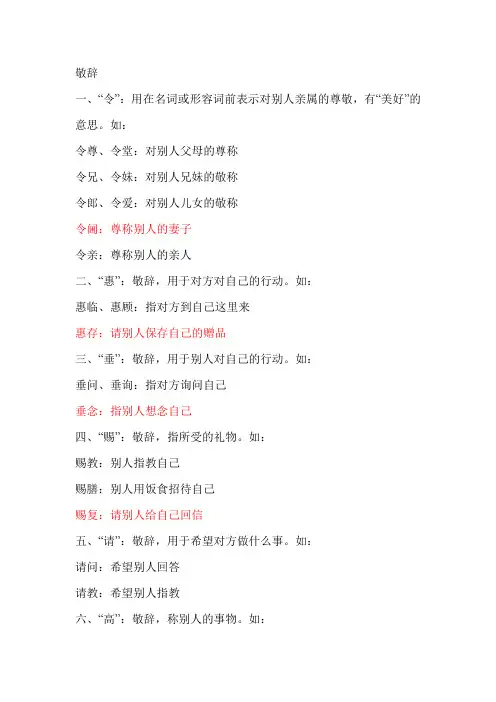 敬辞

一、“令”：用在名词或形容词前表示对别人亲属的尊敬，有“美好”的意思。如：

令尊、令堂：对别人父母的尊称

令兄、令妹：对别人兄妹的敬称

令郎、令爱：对别人儿女的敬称

令阃：尊称别人的妻子

令亲：尊称别人的亲人

二、“惠”：敬辞，用于对方对自己的行动。如：

惠临、惠顾：指对方到自己这里来

惠存：请别人保存自己的赠品

三、“垂”：敬辞，用于别人对自己的行动。如：

垂问、垂询：指对方询问自己

垂念：指别人想念自己

四、“赐”：敬辞，指所受的礼物。如：

赐教：别人指教自己

赐膳：别人用饭食招待自己

赐复：请别人给自己回信

五、“请”：敬辞，用于希望对方做什么事。如：

请问：希望别人回答

请教：希望别人指教

六、“高”：敬辞，称别人的事物。如：